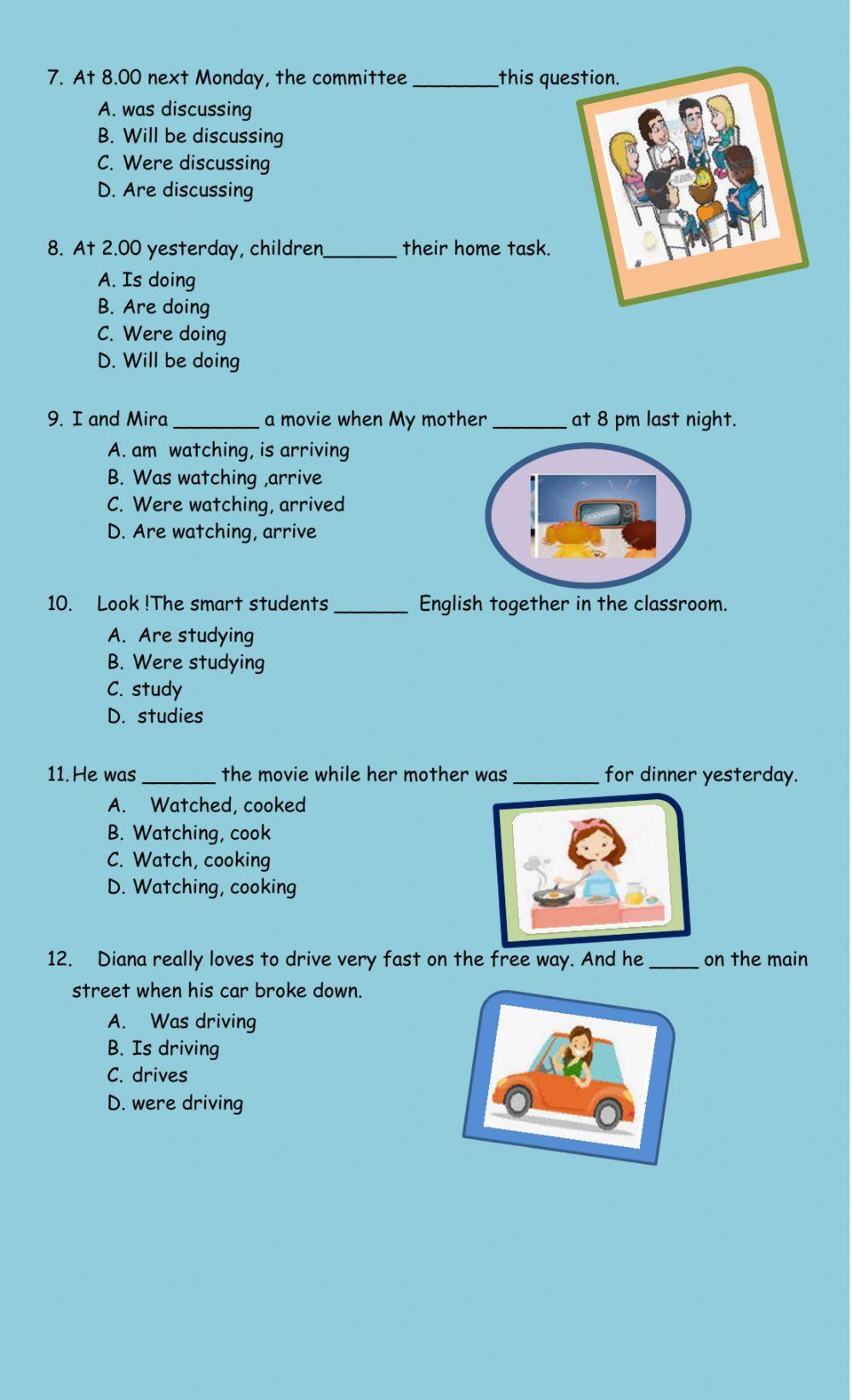 7. At 8.00 next Monday, the committee _______this question.
A. was discussing
B. Will be discussing
C. Were discussing
D. Are discussing

8. At 2.00 yesterday, children______ their home task.
A. Is doing
B. Are doing
C. Were doing
D. Will be doing

9. I and Mira _______ a movie when My mother ______ at 8 pm last night.
A. am watching, is arriving
B. Was watching ,arrive
C. Were watching, arrived
D. Are watching, arrive

10. Look !The smart students ______ English together in the classroom.
A. Are studying
B. Were studying
C. study
D. studies

11. He was ______ the movie while her mother was _______ for dinner yesterday.
A. Watched, cooked
B. Watching, cook
C. Watch, cooking
D. Watching, cooking

12. Diana really loves to drive very fast on the free way. And he ____ on the main street when his car broke down.
A. Was driving
B. Is driving
C. drives
D. were driving